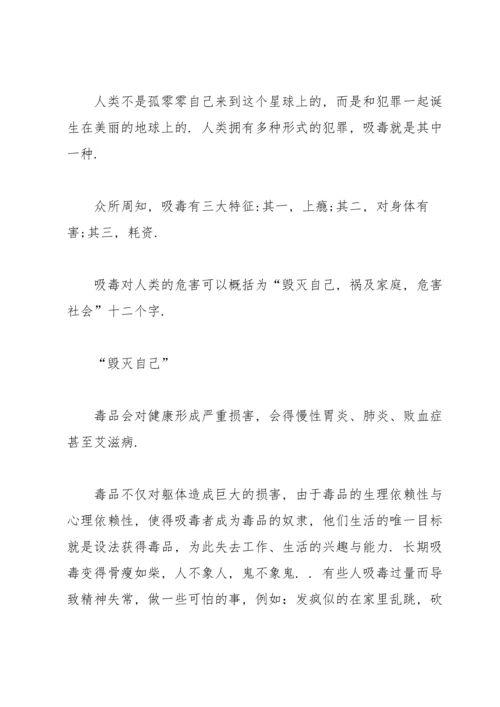 人类不是孤零零自己来到这个星球上的，而是和犯罪一起诞生在美丽的地球上的．人类拥有多种形式的犯罪，吸毒就是其中一种．

众所周知，吸毒有三大特征：其一，上瘾；其二，对身体有害；其三，耗资．

吸毒对人类的危害可以概括为“毁灭自己，祸及家庭，危害社会”十二个字．

“毁灭自己”

毒品会对健康形成严重损害，会得慢性胃炎、肺炎、败血症甚至艾滋病．

毒品不仅对躯体造成巨大的损害，由于毒品的生理依赖性与心理依赖性，使得吸毒者成为毒品的奴隶，他们生活的唯一目标就是设法获得毒品，为此失去工作、生活的兴趣与能力．长期吸毒变得骨瘦如柴，人不象人，鬼不象鬼．．有些人吸毒过量而导致精神失常，做一些可怕的事，例如：发疯似的在家里乱跳，砍